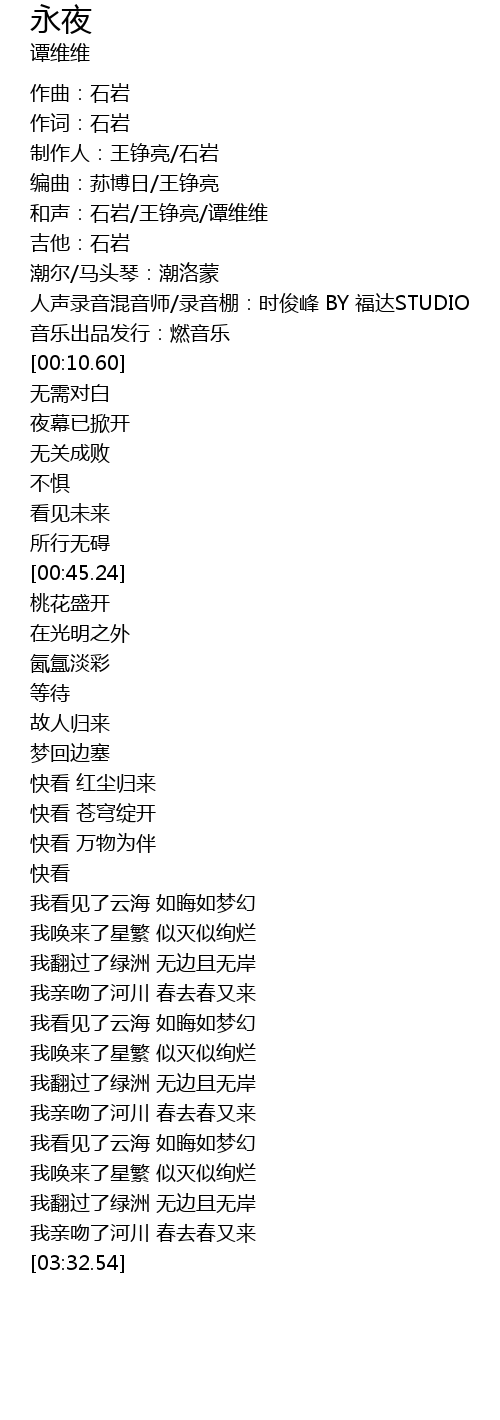 永夜
谭维维

作曲：石岩
作词：石岩
制作人：王铮亮/石岩
编曲：荪博日/王铮亮
和声：石岩/王铮亮/谭维维
吉他：石岩
潮尔/马头琴：潮洛蒙
人声录音混音师/录音棚：时俊峰 BY 福达STUDIO
音乐出品发行：燃音乐
[00:10.60]
无需对白
夜幕已掀开
无关成败
不惧
看见未来
所行无碍
[00:45.24]
桃花盛开
在光明之外
氤氲淡彩
等待
故人归来
梦回边塞
快看 红尘归来
快看 苍穹绽开
快看 万物为伴
快看
我看见了云海 如晦如梦幻
我唤来了星繁 似灭似绚烂
我翻过了绿洲 无边且无岸
我亲吻了河川 春去春又来
我看见了云海 如晦如梦幻
我唤来了星繁 似灭似绚烂
我翻过了绿洲 无边且无岸
我亲吻了河川 春去春又来
我看见了云海 如晦如梦幻
我唤来了星繁 似灭似绚烂
我翻过了绿洲 无边且无岸
我亲吻了河川 春去春又来
[03:32.54]